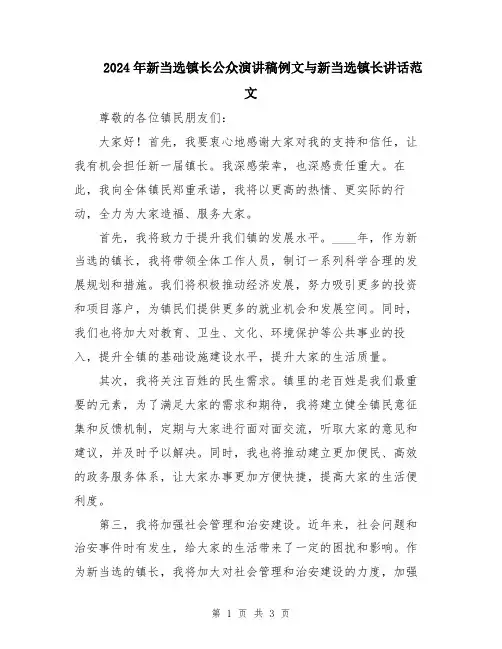 2024年新当选镇长公众演讲稿例文与新当选镇长讲话范文

尊敬的各位镇民朋友们：

大家好！首先，我要衷心地感谢大家对我的支持和信任，让我有机会担任新一届镇长。我深感荣幸，也深感责任重大。在此，我向全体镇民郑重承诺，我将以更高的热情、更实际的行动，全力为大家造福、服务大家。

首先，我将致力于提升我们镇的发展水平。____年，作为新当选的镇长，我将带领全体工作人员，制订一系列科学合理的发展规划和措施。我们将积极推动经济发展，努力吸引更多的投资和项目落户，为镇民们提供更多的就业机会和发展空间。同时，我们也将加大对教育、卫生、文化、环境保护等公共事业的投入，提升全镇的基础设施建设水平，提升大家的生活质量。

其次，我将关注百姓的民生需求。镇里的老百姓是我们最重要的元素，为了满足大家的需求和期待，我将建立健全镇民意征集和反馈机制，定期与大家进行面对面交流，听取大家的意见和建议，并及时予以解决。同时，我也将推动建立更加便民、高效的政务服务体系，让大家办事更加方便快捷，提高大家的生活便利度。

第三，我将加强社会管理和治安建设。近年来，社会问题和治安事件时有发生，给大家的生活带来了一定的困扰和影响。作为新当选的镇长，我将加大对社会管理和治安建设的力度，加强

第 1 页 共 3 页